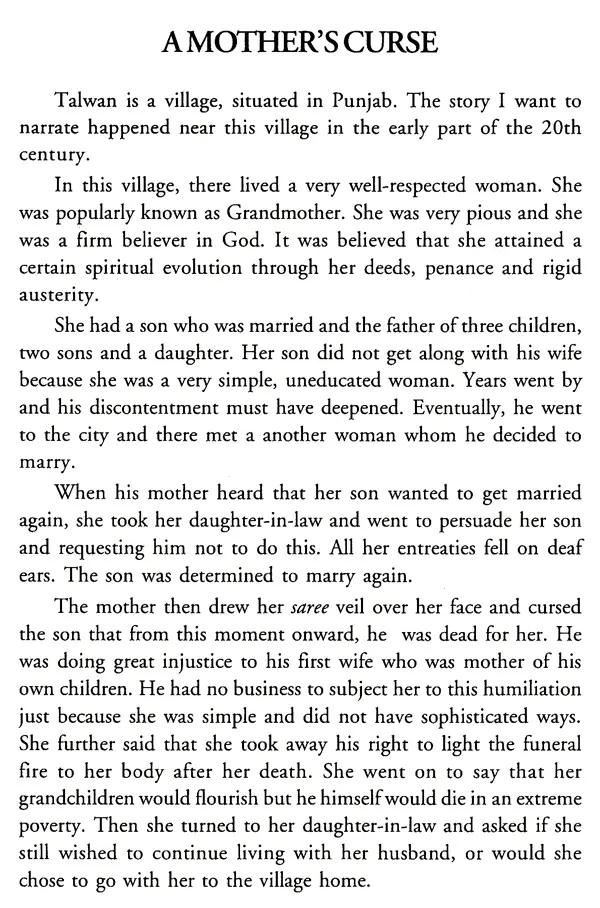 A MOTHER'S CURSE

Talwan is a village, situated in Punjab. The story I want to narrate happened near this village in the early part of the 20th century.

In this village, there lived a very well-respected woman. She was popularly known as Grandmother. She was very pious and she was a firm believer in God. It was believed that she attained a certain spiritual evolution through her deeds, penance and rigid austerity.

She had a son who was married and the father of three children, two sons and a daughter. Her son did not get along with his wife because she was a very simple, uneducated woman. Years went by and his discontentment must have deepened. Eventually, he went to the city and there met a another woman whom he decided to marry.

When his mother heard that her son wanted to get married again, she took her daughter-in-law and went to persuade her son and requesting him not to do this. All her entreaties fell on deaf ears. The son was determined to marry again.

The mother then drew her saree veil over her face and cursed the son that from this moment onward, he was dead for her. He was doing great injustice to his first wife who was mother of his own children. He had no business to subject her to this humiliation just because she was simple and did not have sophisticated ways. She further said that she took away his right to light the funeral fire to her body after her death. She went on to say that her grandchildren would flourish but he himself would die in an extreme poverty. Then she turned to her daughter-in-law and asked if she still wished to continue living with her husband, or would she chose to go with her to the village home.